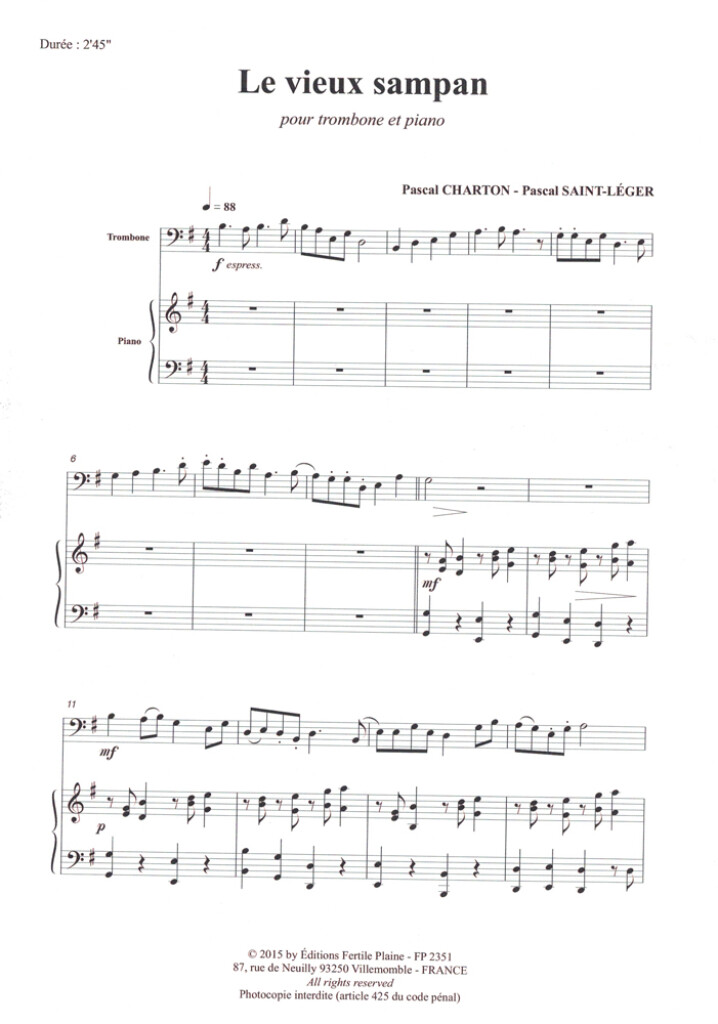 Durée : 2'45"

Le vieux sampan

pour trombone et piano

Pascal CHARTON - Pascal SAINT-LÉGER

♩ = 88

Trombone

f espress.

Piano

6

mf

11

mf

p

© 2015 by Éditions Fertile Plaine - FP 2351
87, rue de Neuilly 93250 Villemomble - FRANCE
All rights reserved
Photocopie interdite (article 425 du code pénal)